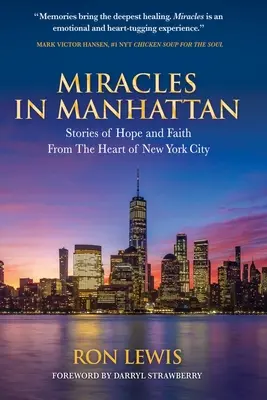 "Memories bring the deepest healing. Miracles is an emotional and heart-tugging experience."

MARK VICTOR HANSEN, #1 NYT CHICKEN SOUP FOR THE SOUL

MIRACLES IN MANHATTAN

Stories of Hope and Faith From The Heart of New York City

RON LEWIS

FOREWORD BY DARRYL STRAWBERRY